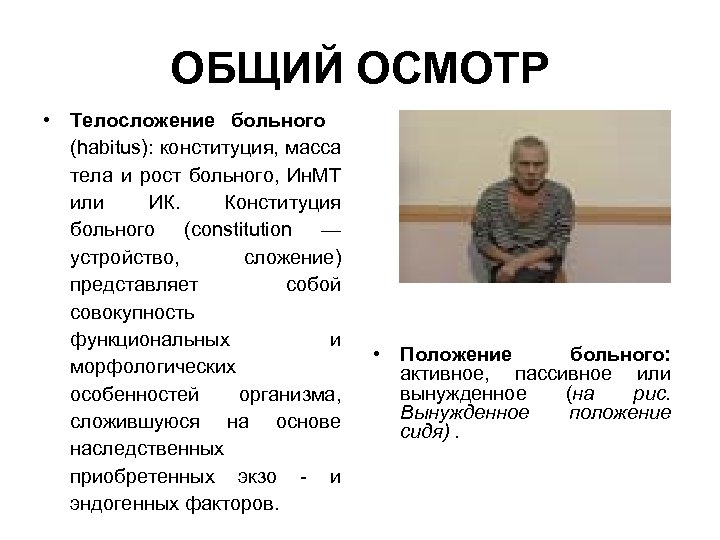 ОБЩИЙ ОСМОТР

• Телосложение больного (habitus): конституция, масса тела и рост больного, ИнМТ или ИК. Конституция больного (constitution — устройство, сложение) представляет собой совокупность функциональных и морфологических особенностей организма, сложившуюся на основе наследственных приобретенных экзо - и эндогенных факторов.

• Положение больного: активное, пассивное или вынужденное (на рис. Вынужденное положение сидя) .